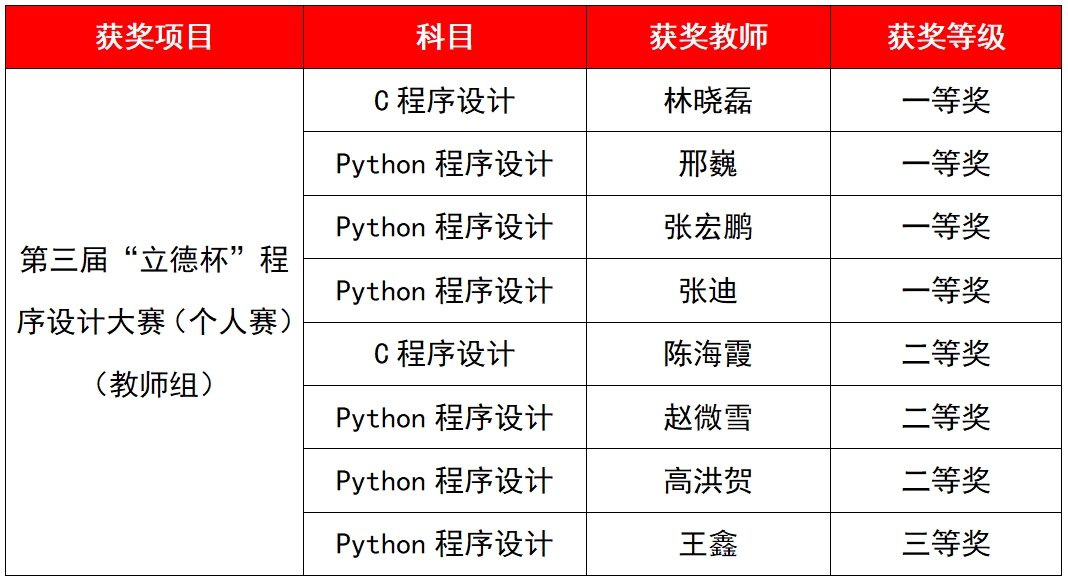 | 获奖项目 | 科目 | 获奖教师 | 获奖等级 |
|---|---|---|---|
| 第三届“立德杯”程序设计大赛（个人赛）（教师组） | C 程序设计 | 林晓磊 | 一等奖 |
| | Python 程序设计 | 邢巍 | 一等奖 |
| | Python 程序设计 | 张宏鹏 | 一等奖 |
| | Python 程序设计 | 张迪 | 一等奖 |
| | C 程序设计 | 陈海霞 | 二等奖 |
| | Python 程序设计 | 赵微雪 | 二等奖 |
| | Python 程序设计 | 高洪贺 | 二等奖 |
| | Python 程序设计 | 王鑫 | 三等奖 |